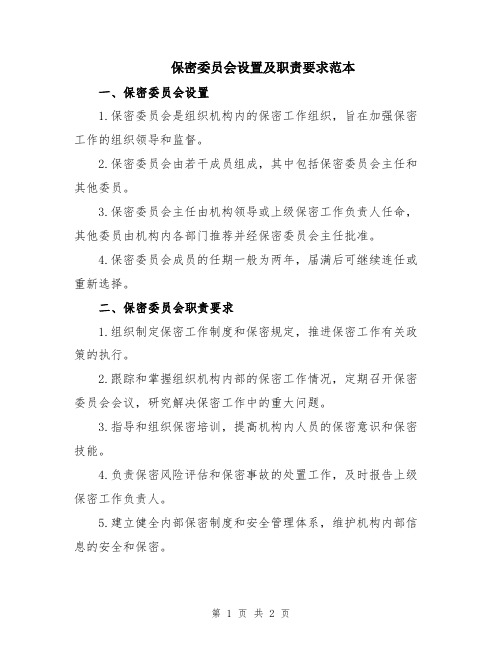 保密委员会设置及职责要求范本

一、保密委员会设置

1.保密委员会是组织机构内的保密工作组织，旨在加强保密工作的组织领导和监督。

2.保密委员会由若干成员组成，其中包括保密委员会主任和其他委员。

3.保密委员会主任由机构领导或上级保密工作负责人任命，其他委员由机构内各部门推荐并经保密委员会主任批准。

4.保密委员会成员的任期一般为两年，届满后可继续连任或重新选择。

二、保密委员会职责要求

1.组织制定保密工作制度和保密规定，推进保密工作有关政策的执行。

2.跟踪和掌握组织机构内部的保密工作情况，定期召开保密委员会会议，研究解决保密工作中的重大问题。

3.指导和组织保密培训，提高机构内人员的保密意识和保密技能。

4.负责保密风险评估和保密事故的处置工作，及时报告上级保密工作负责人。

5.建立健全内部保密制度和安全管理体系，维护机构内部信息的安全和保密。

第 1 页 共 2 页